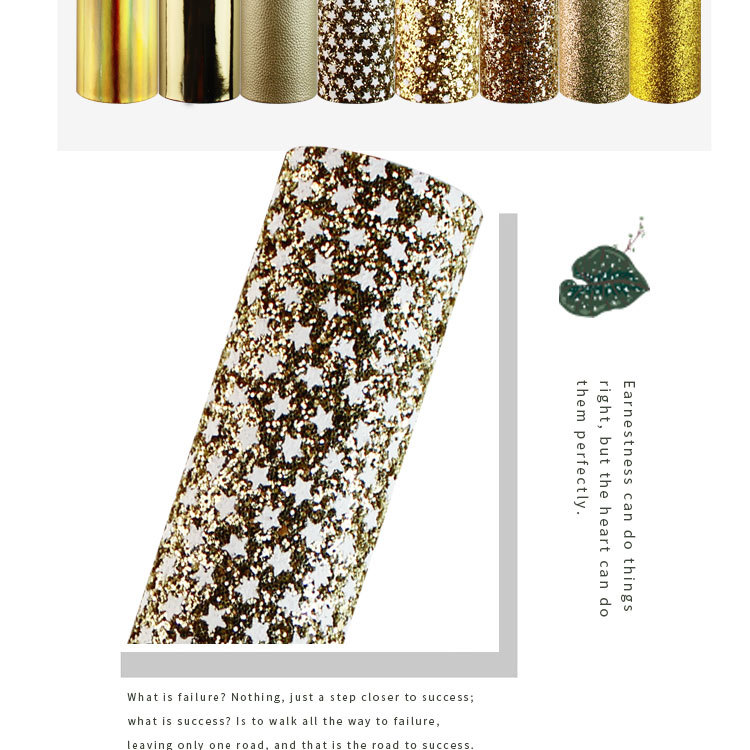 Earnestness can do things right, but the heart can do them perfectly.

What is failure? Nothing, just a step closer to success; what is success? Is to walk all the way to failure, leaving only one road, and that is the road to success.